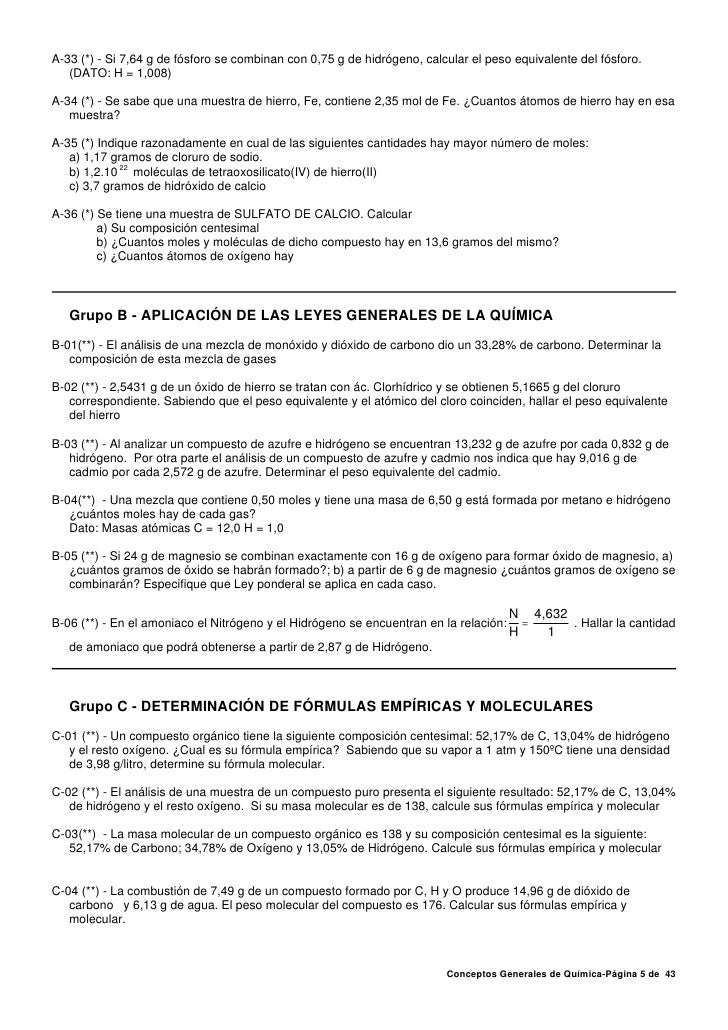 A-33 (*) - Si 7,64 g de fósforo se combinan con 0,75 g de hidrógeno, calcular el peso equivalente del fósforo. (DATO: H = 1,008)

A-34 (*) - Se sabe que una muestra de hierro, Fe, contiene 2,35 mol de Fe. ¿Cuantos átomos de hierro hay en esa muestra?

A-35 (*) Indique razonadamente en cual de las siguientes cantidades hay mayor número de moles:
a) 1,17 gramos de cloruro de sodio.
b) $1,2.10^{22}$ moléculas de tetraoxosilicato(IV) de hierro(II)
c) 3,7 gramos de hidróxido de calcio

A-36 (*) Se tiene una muestra de SULFATO DE CALCIO. Calcular
a) Su composición centesimal
b) ¿Cuantos moles y moléculas de dicho compuesto hay en 13,6 gramos del mismo?
c) ¿Cuantos átomos de oxígeno hay

Grupo B - APLICACIÓN DE LAS LEYES GENERALES DE LA QUÍMICA

B-01(**) - El análisis de una mezcla de monóxido y dióxido de carbono dio un 33,28% de carbono. Determinar la composición de esta mezcla de gases

B-02 (**) - 2,5431 g de un óxido de hierro se tratan con ác. Clorhídrico y se obtienen 5,1665 g del cloruro correspondiente. Sabiendo que el peso equivalente y el atómico del cloro coinciden, hallar el peso equivalente del hierro

B-03 (**) - Al analizar un compuesto de azufre e hidrógeno se encuentran 13,232 g de azufre por cada 0,832 g de hidrógeno. Por otra parte el análisis de un compuesto de azufre y cadmio nos indica que hay 9,016 g de cadmio por cada 2,572 g de azufre. Determinar el peso equivalente del cadmio.

B-04(**) - Una mezcla que contiene 0,50 moles y tiene una masa de 6,50 g está formada por metano e hidrógeno ¿cuántos moles hay de cada gas?
Dato: Masas atómicas C = 12,0 H = 1,0

B-05 (**) - Si 24 g de magnesio se combinan exactamente con 16 g de oxígeno para formar óxido de magnesio, a) ¿cuántos gramos de óxido se habrán formado?; b) a partir de 6 g de magnesio ¿cuántos gramos de oxígeno se combinarán? Especifique que Ley ponderal se aplica en cada caso.

B-06 (**) - En el amoniaco el Nitrógeno y el Hidrógeno se encuentran en la relación: $\frac{N}{H} = \frac{4,632}{1}$ . Hallar la cantidad de amoniaco que podrá obtenerse a partir de 2,87 g de Hidrógeno.

Grupo C - DETERMINACIÓN DE FÓRMULAS EMPÍRICAS Y MOLECULARES

C-01 (**) - Un compuesto orgánico tiene la siguiente composición centesimal: 52,17% de C, 13,04% de hidrógeno y el resto oxígeno. ¿Cual es su fórmula empírica? Sabiendo que su vapor a 1 atm y 150ºC tiene una densidad de 3,98 g/litro, determine su fórmula molecular.

C-02 (**) - El análisis de una muestra de un compuesto puro presenta el siguiente resultado: 52,17% de C, 13,04% de hidrógeno y el resto oxígeno. Si su masa molecular es de 138, calcule sus fórmulas empírica y molecular

C-03(**) - La masa molecular de un compuesto orgánico es 138 y su composición centesimal es la siguiente: 52,17% de Carbono; 34,78% de Oxígeno y 13,05% de Hidrógeno. Calcule sus fórmulas empírica y molecular

C-04 (**) - La combustión de 7,49 g de un compuesto formado por C, H y O produce 14,96 g de dióxido de carbono y 6,13 g de agua. El peso molecular del compuesto es 176. Calcular sus fórmulas empírica y molecular.

Conceptos Generales de Química-Página 5 de 43